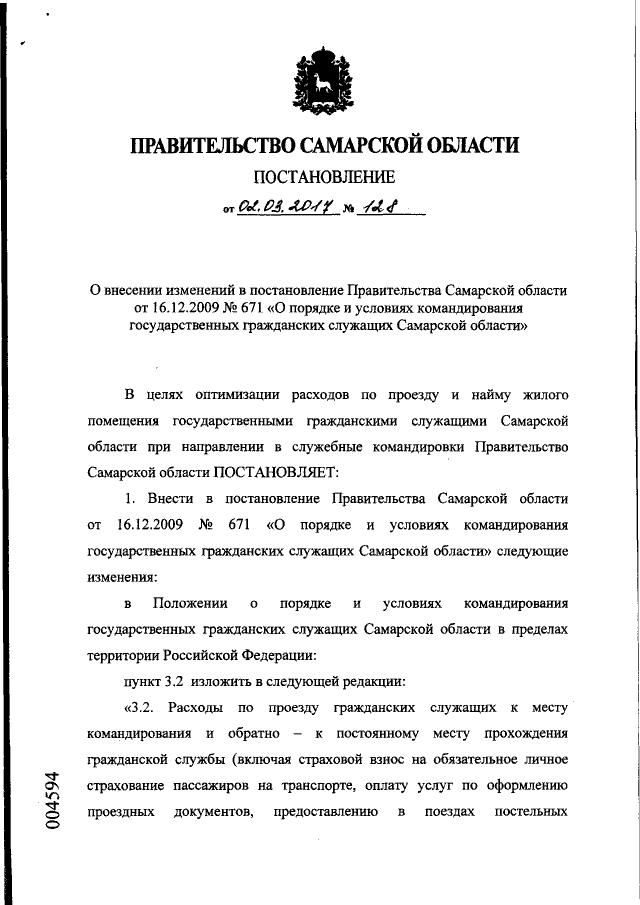 ПРАВИТЕЛЬСТВО САМАРСКОЙ ОБЛАСТИ

ПОСТАНОВЛЕНИЕ

от 02.03.2017 № 128

О внесении изменений в постановление Правительства Самарской области от 16.12.2009 № 671 «О порядке и условиях командирования государственных гражданских служащих Самарской области»

В целях оптимизации расходов по проезду и найму жилого помещения государственными гражданскими служащими Самарской области при направлении в служебные командировки Правительство Самарской области ПОСТАНОВЛЯЕТ:

1. Внести в постановление Правительства Самарской области от 16.12.2009 № 671 «О порядке и условиях командирования государственных гражданских служащих Самарской области» следующие изменения:

в Положении о порядке и условиях командирования государственных гражданских служащих Самарской области в пределах территории Российской Федерации:

пункт 3.2 изложить в следующей редакции:

«3.2. Расходы по проезду гражданских служащих к месту командирования и обратно – к постоянному месту прохождения гражданской службы (включая страховой взнос на обязательное личное страхование пассажиров на транспорте, оплату услуг по оформлению проездных документов, предоставлению в поездах постельных

004594